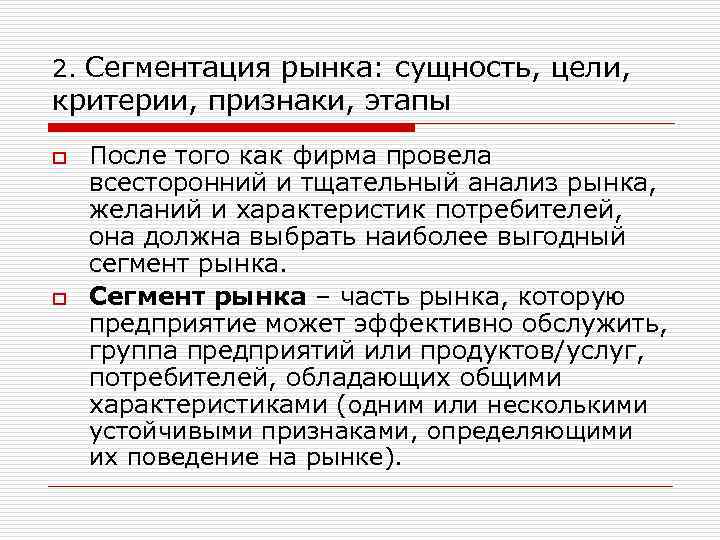 2. Сегментация рынка: сущность, цели, критерии, признаки, этапы

После того как фирма провела всесторонний и тщательный анализ рынка, желаний и характеристик потребителей, она должна выбрать наиболее выгодный сегмент рынка.

Сегмент рынка – часть рынка, которую предприятие может эффективно обслужить, группа предприятий или продуктов/услуг, потребителей, обладающих общими характеристиками (одним или несколькими устойчивыми признаками, определяющими их поведение на рынке).